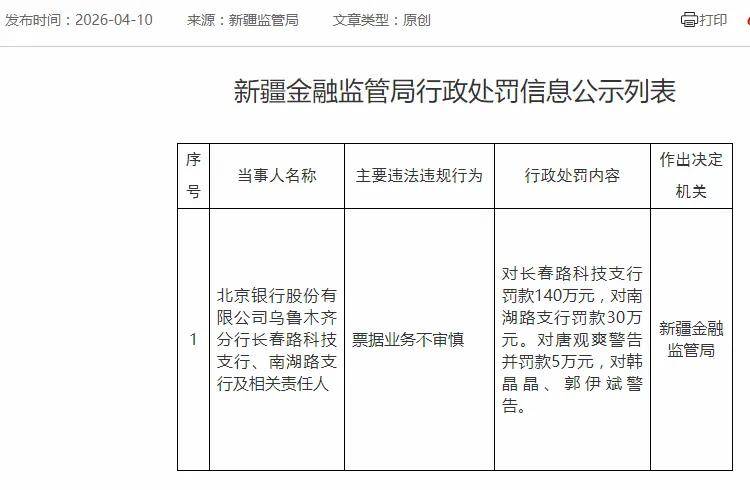 发布时间：2026-04-10　来源：新疆监管局　文章类型：原创　打印

新疆金融监管局行政处罚信息公示列表

| 序号 | 当事人名称 | 主要违法违规行为 | 行政处罚内容 | 作出决定机关 |
|---|---|---|---|---|
| 1 | 北京银行股份有限公司乌鲁木齐分行长春路科技支行、南湖路支行及相关责任人 | 票据业务不审慎 | 对长春路科技支行罚款140万元，对南湖路支行罚款30万元。对唐观爽警告并罚款5万元，对韩晶晶、郭伊斌警告。 | 新疆金融监管局 |